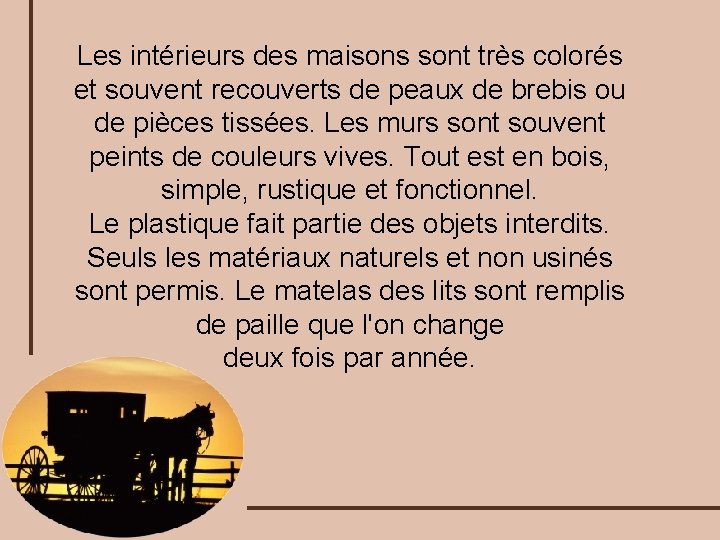 Les intérieurs des maisons sont très colorés et souvent recouverts de peaux de brebis ou de pièces tissées. Les murs sont souvent peints de couleurs vives. Tout est en bois, simple, rustique et fonctionnel.
Le plastique fait partie des objets interdits. Seuls les matériaux naturels et non usinés sont permis. Le matelas des lits sont remplis de paille que l'on change
deux fois par année.